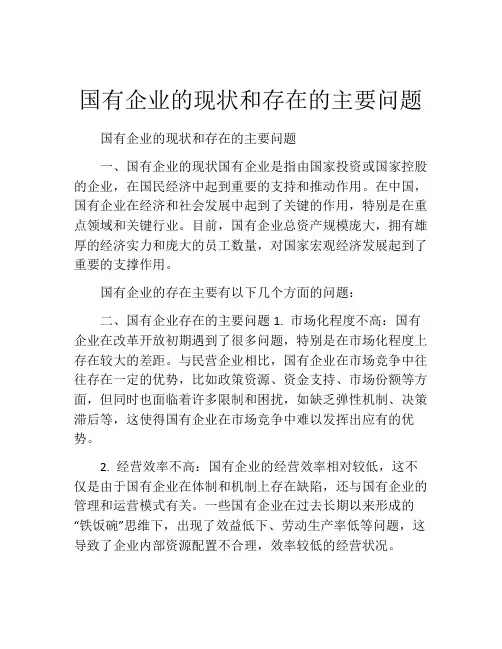 国有企业的现状和存在的主要问题

国有企业的现状和存在的主要问题

一、国有企业的现状国有企业是指由国家投资或国家控股的企业，在国民经济中起到重要的支持和推动作用。在中国，国有企业在经济和社会发展中起到了关键的作用，特别是在重点领域和关键行业。目前，国有企业总资产规模庞大，拥有雄厚的经济实力和庞大的员工数量，对国家宏观经济发展起到了重要的支撑作用。

国有企业的存在主要有以下几个方面的问题：

二、国有企业存在的主要问题 1. 市场化程度不高：国有企业在改革开放初期遇到了很多问题，特别是在市场化程度上存在较大的差距。与民营企业相比，国有企业在市场竞争中往往存在一定的优势，比如政策资源、资金支持、市场份额等方面，但同时也面临着许多限制和困扰，如缺乏弹性机制、决策滞后等，这使得国有企业在市场竞争中难以发挥出应有的优势。

2. 经营效率不高：国有企业的经营效率相对较低，这不仅是由于国有企业在体制和机制上存在缺陷，还与国有企业的管理和运营模式有关。一些国有企业在过去长期以来形成的“铁饭碗”思维下，出现了效益低下、劳动生产率低等问题，这导致了企业内部资源配置不合理，效率较低的经营状况。